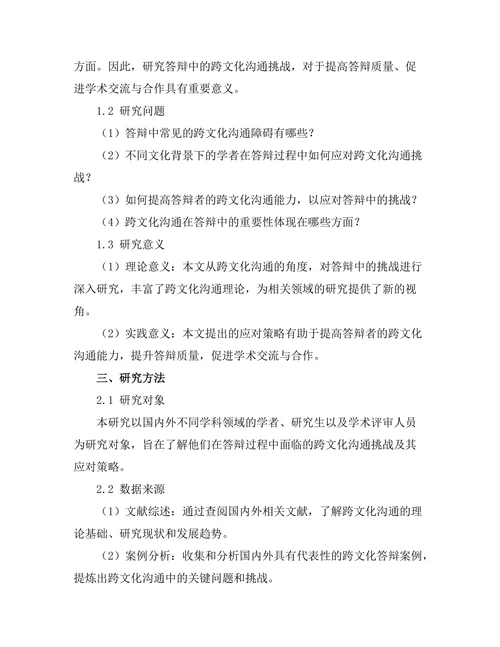 方面。因此，研究答辩中的跨文化沟通挑战，对于提高答辩质量、促进学术交流与合作具有重要意义。

1.2 研究问题

（1）答辩中常见的跨文化沟通障碍有哪些？

（2）不同文化背景下的学者在答辩过程中如何应对跨文化沟通挑战？

（3）如何提高答辩者的跨文化沟通能力，以应对答辩中的挑战？

（4）跨文化沟通在答辩中的重要性体现在哪些方面？

1.3 研究意义

（1）理论意义：本文从跨文化沟通的角度，对答辩中的挑战进行深入研究，丰富了跨文化沟通理论，为相关领域的研究提供了新的视角。

（2）实践意义：本文提出的应对策略有助于提高答辩者的跨文化沟通能力，提升答辩质量，促进学术交流与合作。

三、研究方法

2.1 研究对象

本研究以国内外不同学科领域的学者、研究生以及学术评审人员为研究对象，旨在了解他们在答辩过程中面临的跨文化沟通挑战及其应对策略。

2.2 数据来源

（1）文献综述：通过查阅国内外相关文献，了解跨文化沟通的理论基础、研究现状和发展趋势。

（2）案例分析：收集和分析国内外具有代表性的跨文化答辩案例，提炼出跨文化沟通中的关键问题和挑战。